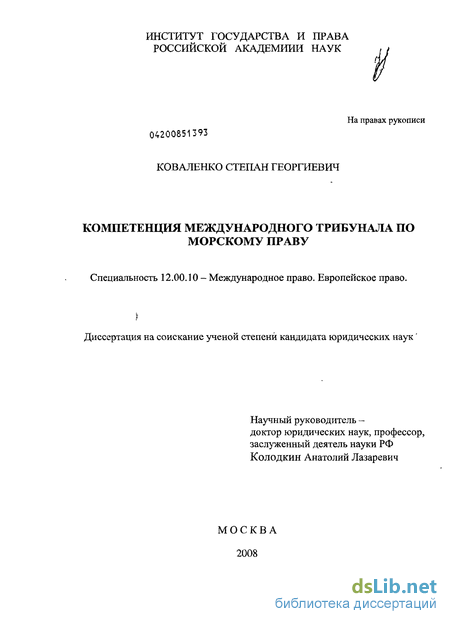 ИНСТИТУТ ГОСУДАРСТВА И ПРАВА
РОССИЙСКОЙ АКАДЕМИИИ НАУК

На правах рукописи

04200851393

КОВАЛЕНКО СТЕПАН ГЕОРГИЕВИЧ

КОМПЕТЕНЦИЯ МЕЖДУНАРОДНОГО ТРИБУНАЛА ПО МОРСКОМУ ПРАВУ

Специальность 12.00.10 – Международное право. Европейское право.

Диссертация на соискание ученой степени кандидата юридических наук

Научный руководитель –
доктор юридических наук, профессор,
заслуженный деятель науки РФ
Колодкин Анатолий Лазаревич

МОСКВА

2008

dsLib.net
библиотека диссертаций